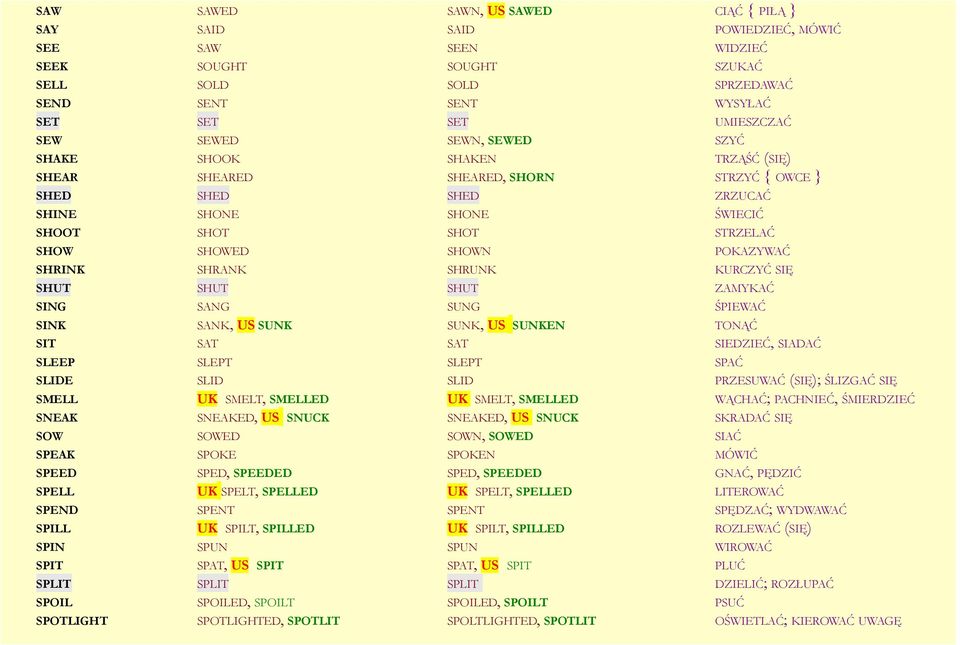 | | | | |
|---|---|---|---|
| SAW | SAWED | SAWN, US SAWED | CIĄĆ { PIŁĄ } |
| SAY | SAID | SAID | POWIEDZIEĆ, MÓWIĆ |
| SEE | SAW | SEEN | WIDZIEĆ |
| SEEK | SOUGHT | SOUGHT | SZUKAĆ |
| SELL | SOLD | SOLD | SPRZEDAWAĆ |
| SEND | SENT | SENT | WYSYŁAĆ |
| SET | SET | SET | UMIESZCZAĆ |
| SEW | SEWED | SEWN, SEWED | SZYĆ |
| SHAKE | SHOOK | SHAKEN | TRZĄŚĆ (SIĘ) |
| SHEAR | SHEARED | SHEARED, SHORN | STRZYĆ { OWCE } |
| SHED | SHED | SHED | ZRZUCAĆ |
| SHINE | SHONE | SHONE | ŚWIECIĆ |
| SHOOT | SHOT | SHOT | STRZELAĆ |
| SHOW | SHOWED | SHOWN | POKAZYWAĆ |
| SHRINK | SHRANK | SHRUNK | KURCZYĆ SIĘ |
| SHUT | SHUT | SHUT | ZAMYKAĆ |
| SING | SANG | SUNG | ŚPIEWAĆ |
| SINK | SANK, US SUNK | SUNK, US SUNKEN | TONĄĆ |
| SIT | SAT | SAT | SIEDZIEĆ, SIADAĆ |
| SLEEP | SLEPT | SLEPT | SPAĆ |
| SLIDE | SLID | SLID | PRZESUWAĆ (SIĘ); ŚLIZGAĆ SIĘ |
| SMELL | UK SMELT, SMELLED | UK SMELT, SMELLED | WĄCHAĆ; PACHNIEĆ, ŚMIERDZIEĆ |
| SNEAK | SNEAKED, US SNUCK | SNEAKED, US SNUCK | SKRADAĆ SIĘ |
| SOW | SOWED | SOWN, SOWED | SIAĆ |
| SPEAK | SPOKE | SPOKEN | MÓWIĆ |
| SPEED | SPED, SPEEDED | SPED, SPEEDED | GNAĆ, PĘDZIĆ |
| SPELL | UK SPELT, SPELLED | UK SPELT, SPELLED | LITEROWAĆ |
| SPEND | SPENT | SPENT | SPĘDZAĆ; WYDAWAĆ |
| SPILL | UK SPILT, SPILLED | UK SPILT, SPILLED | ROZLEWAĆ (SIĘ) |
| SPIN | SPUN | SPUN | WIROWAĆ |
| SPIT | SPAT, US SPIT | SPAT, US SPIT | PLUĆ |
| SPLIT | SPLIT | SPLIT | DZIELIĆ; ROZŁUPAĆ |
| SPOIL | SPOILED, SPOILT | SPOILED, SPOILT | PSUĆ |
| SPOTLIGHT | SPOTLIGHTED, SPOTLIT | SPOLTLIGHTED, SPOTLIT | OŚWIETLAĆ; KIEROWAĆ UWAGĘ |